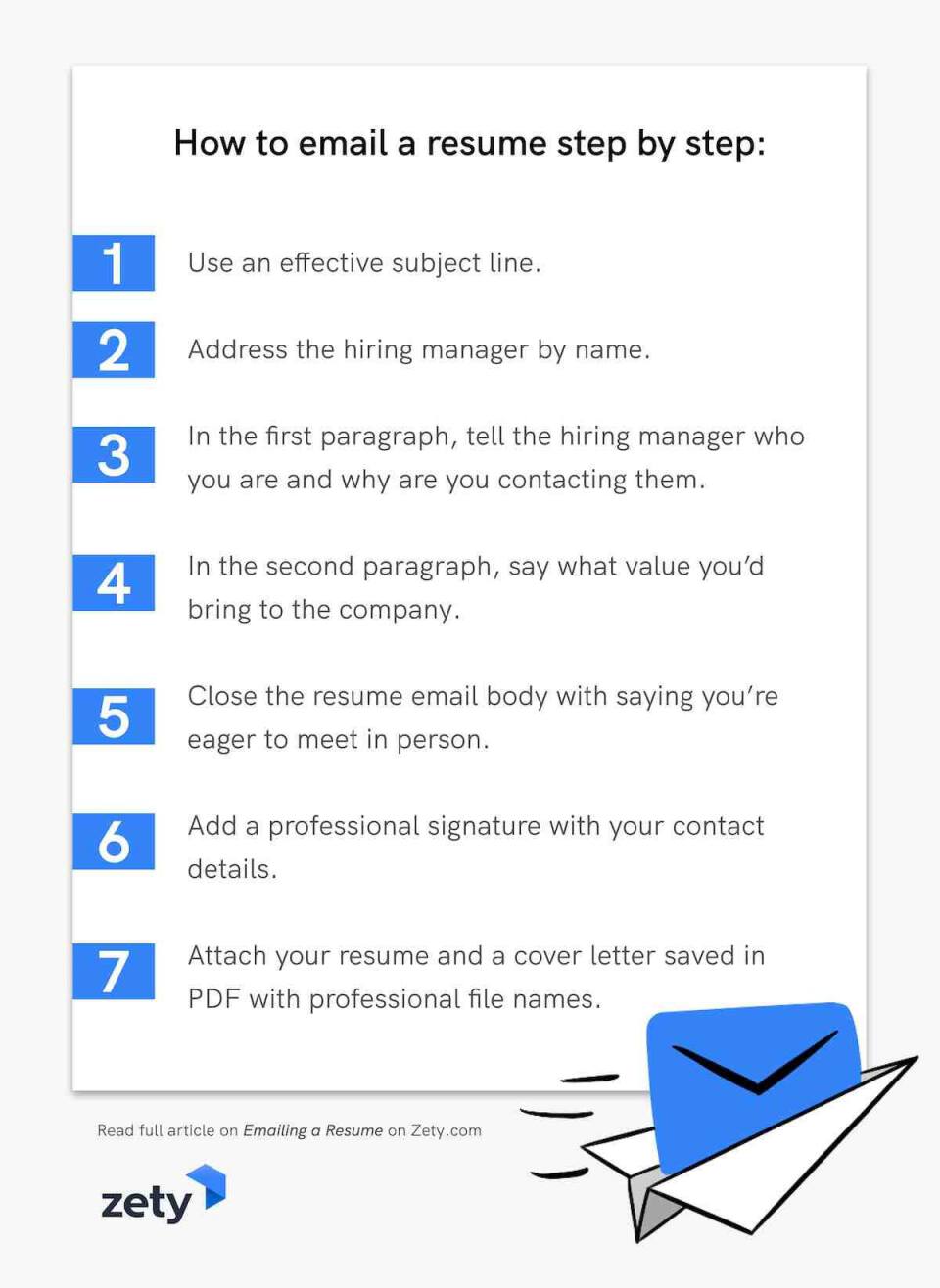 How to email a resume step by step:

1 Use an effective subject line.

2 Address the hiring manager by name.

3 In the first paragraph, tell the hiring manager who you are and why are you contacting them.

4 In the second paragraph, say what value you'd bring to the company.

5 Close the resume email body with saying you're eager to meet in person.

6 Add a professional signature with your contact details.

7 Attach your resume and a cover letter saved in PDF with professional file names.

Read full article on Emailing a Resume on Zety.com

zety